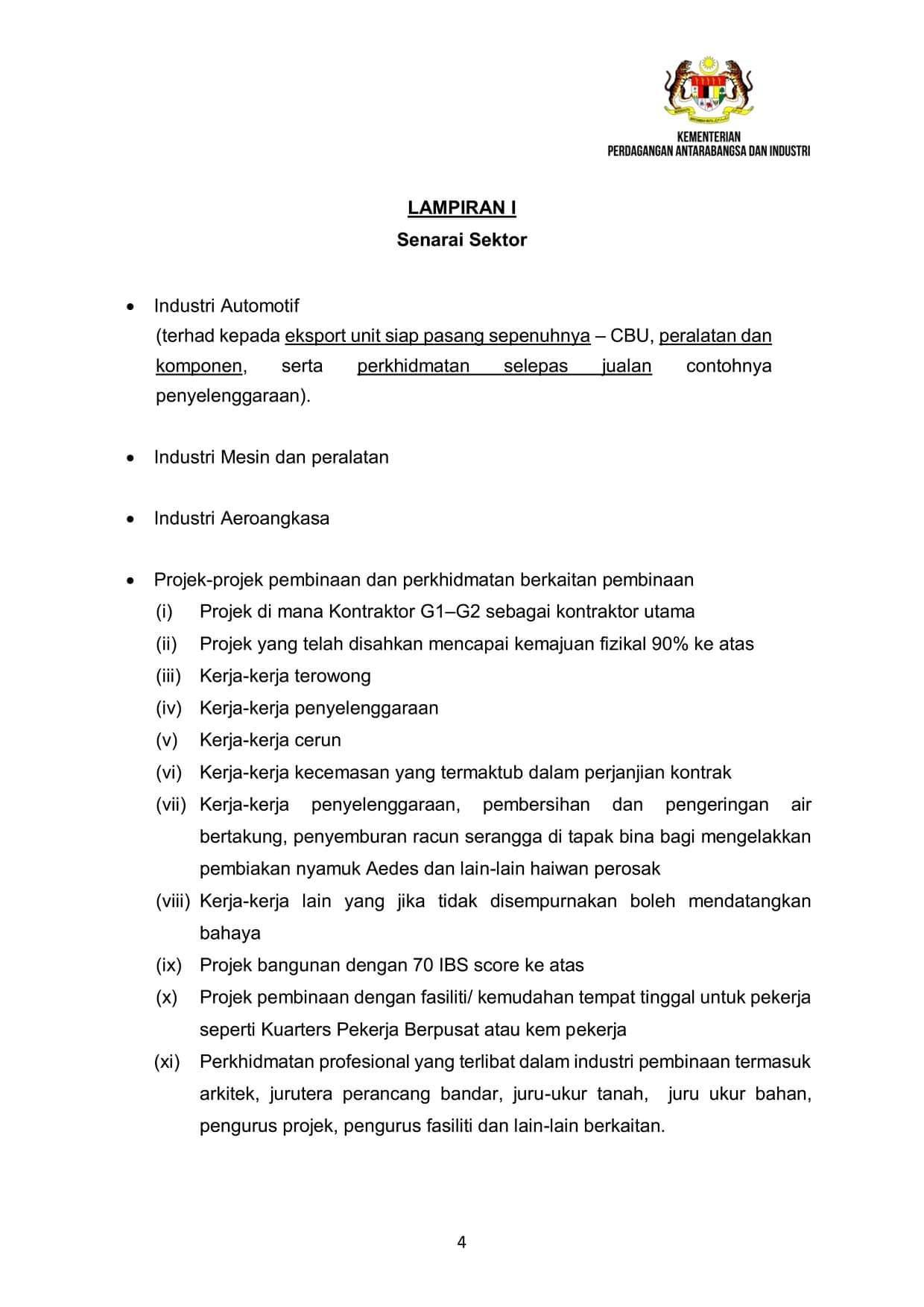 KEMENTERIAN
PERDAGANGAN ANTARABANGSA DAN INDUSTRI

LAMPIRAN I
Senarai Sektor

• Industri Automotif
(terhad kepada eksport unit siap pasang sepenuhnya – CBU, peralatan dan komponen, serta perkhidmatan selepas jualan contohnya penyelenggaraan).

• Industri Mesin dan peralatan

• Industri Aeroangkasa

• Projek-projek pembinaan dan perkhidmatan berkaitan pembinaan
(i) Projek di mana Kontraktor G1–G2 sebagai kontraktor utama
(ii) Projek yang telah disahkan mencapai kemajuan fizikal 90% ke atas
(iii) Kerja-kerja terowong
(iv) Kerja-kerja penyelenggaraan
(v) Kerja-kerja cerun
(vi) Kerja-kerja kecemasan yang termaktub dalam perjanjian kontrak
(vii) Kerja-kerja penyelenggaraan, pembersihan dan pengeringan air bertakung, penyemburan racun serangga di tapak bina bagi mengelakkan pembiakan nyamuk Aedes dan lain-lain haiwan perosak
(viii) Kerja-kerja lain yang jika tidak disempurnakan boleh mendatangkan bahaya
(ix) Projek bangunan dengan 70 IBS score ke atas
(x) Projek pembinaan dengan fasiliti/ kemudahan tempat tinggal untuk pekerja seperti Kuarters Pekerja Berpusat atau kem pekerja
(xi) Perkhidmatan profesional yang terlibat dalam industri pembinaan termasuk arkitek, jurutera perancang bandar, juru-ukur tanah, juru ukur bahan, pengurus projek, pengurus fasiliti dan lain-lain berkaitan.

4